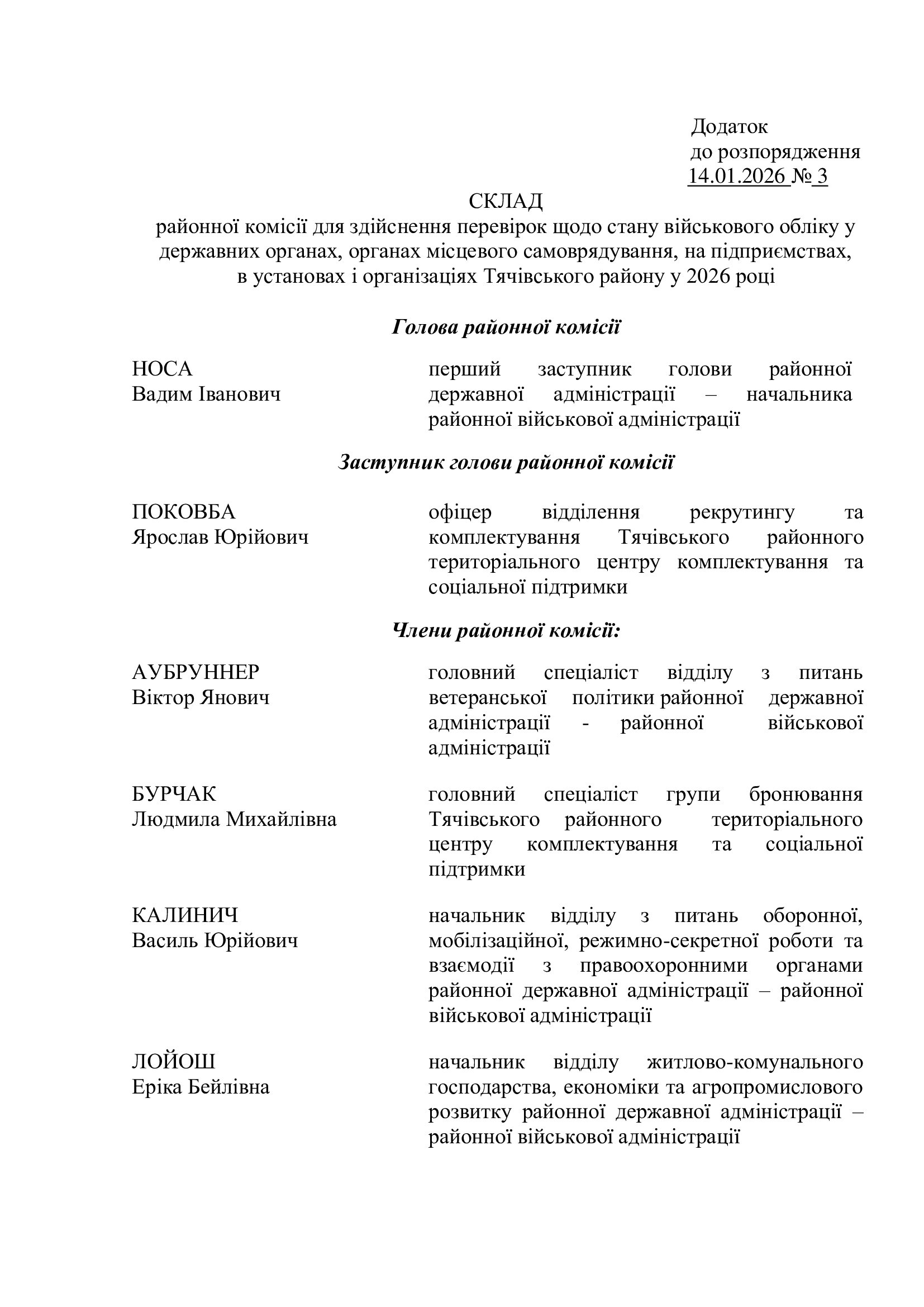 Додаток
до розпорядження
14.01.2026 № 3

СКЛАД
районної комісії для здійснення перевірок щодо стану військового обліку у державних органах, органах місцевого самоврядування, на підприємствах, в установах і організаціях Тячівського району у 2026 році

Голова районної комісії

НОСА
Вадим Іванович

перший заступник голови районної державної адміністрації – начальника районної військової адміністрації

Заступник голови районної комісії

ПОКОВБА
Ярослав Юрійович

офіцер відділення рекрутингу та комплектування Тячівського районного територіального центру комплектування та соціальної підтримки

Члени районної комісії:

АУБРУННЕР
Віктор Янович

головний спеціаліст відділу з питань ветеранської політики районної державної адміністрації - районної військової адміністрації

БУРЧАК
Людмила Михайлівна

головний спеціаліст групи бронювання Тячівського районного територіального центру комплектування та соціальної підтримки

КАЛИНИЧ
Василь Юрійович

начальник відділу з питань оборонної, мобілізаційної, режимно-секретної роботи та взаємодії з правоохоронними органами районної державної адміністрації – районної військової адміністрації

ЛОЙОШ
Еріка Бейлівна

начальник відділу житлово-комунального господарства, економіки та агропромислового розвитку районної державної адміністрації – районної військової адміністрації